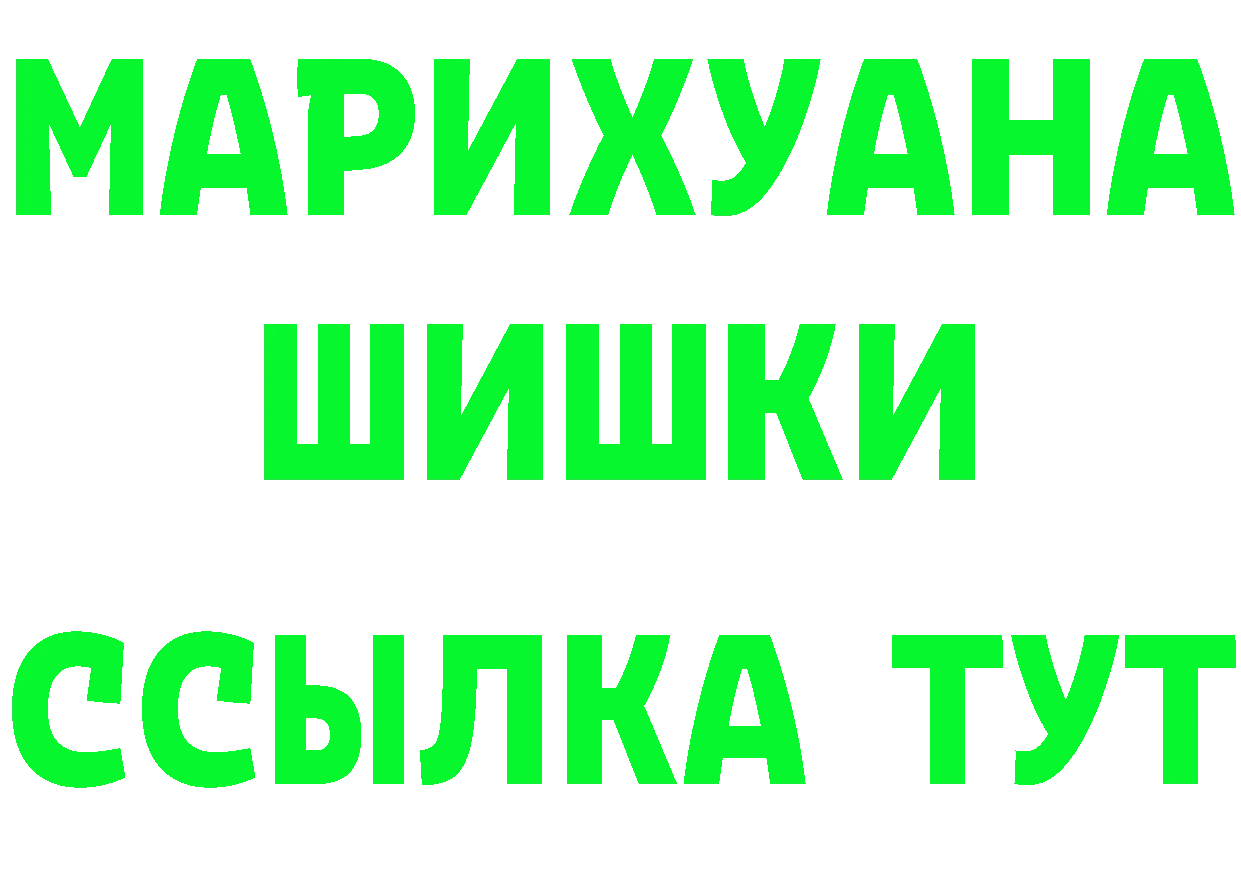 МАРИХУАНА
ШИШКИ
ССЫЛКА ТУТ